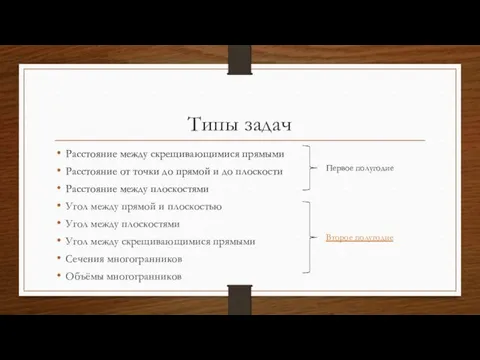 Типы задач

• Расстояние между скрещивающимися прямыми
• Расстояние от точки до прямой и до плоскости
• Расстояние между плоскостями
• Угол между прямой и плоскостью
• Угол между плоскостями
• Угол между скрещивающимися прямыми
• Сечения многогранников
• Объёмы многогранников

Первое полугодие

Второе полугодие